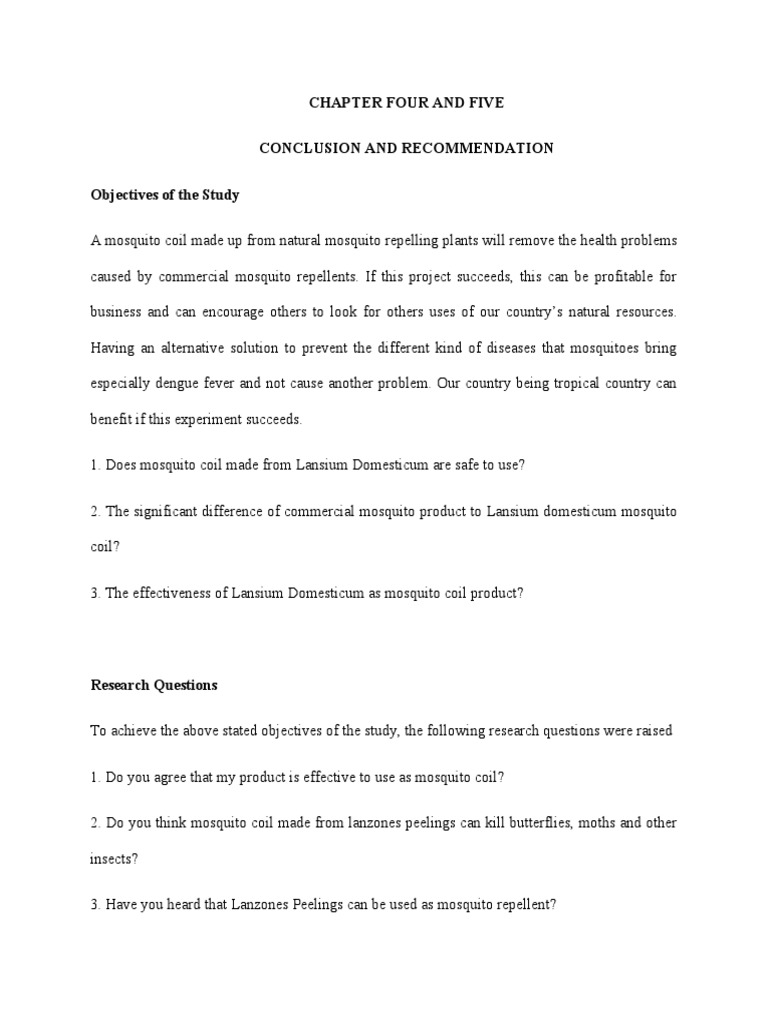 CHAPTER FOUR AND FIVE

CONCLUSION AND RECOMMENDATION

Objectives of the Study

A mosquito coil made up from natural mosquito repelling plants will remove the health problems caused by commercial mosquito repellents. If this project succeeds, this can be profitable for business and can encourage others to look for others uses of our country's natural resources. Having an alternative solution to prevent the different kind of diseases that mosquitoes bring especially dengue fever and not cause another problem. Our country being tropical country can benefit if this experiment succeeds.

1. Does mosquito coil made from Lansium Domesticum are safe to use?

2. The significant difference of commercial mosquito product to Lansium domesticum mosquito coil?

3. The effectiveness of Lansium Domesticum as mosquito coil product?

Research Questions

To achieve the above stated objectives of the study, the following research questions were raised

1. Do you agree that my product is effective to use as mosquito coil?

2. Do you think mosquito coil made from lanzones peelings can kill butterflies, moths and other insects?

3. Have you heard that Lanzones Peelings can be used as mosquito repellent?